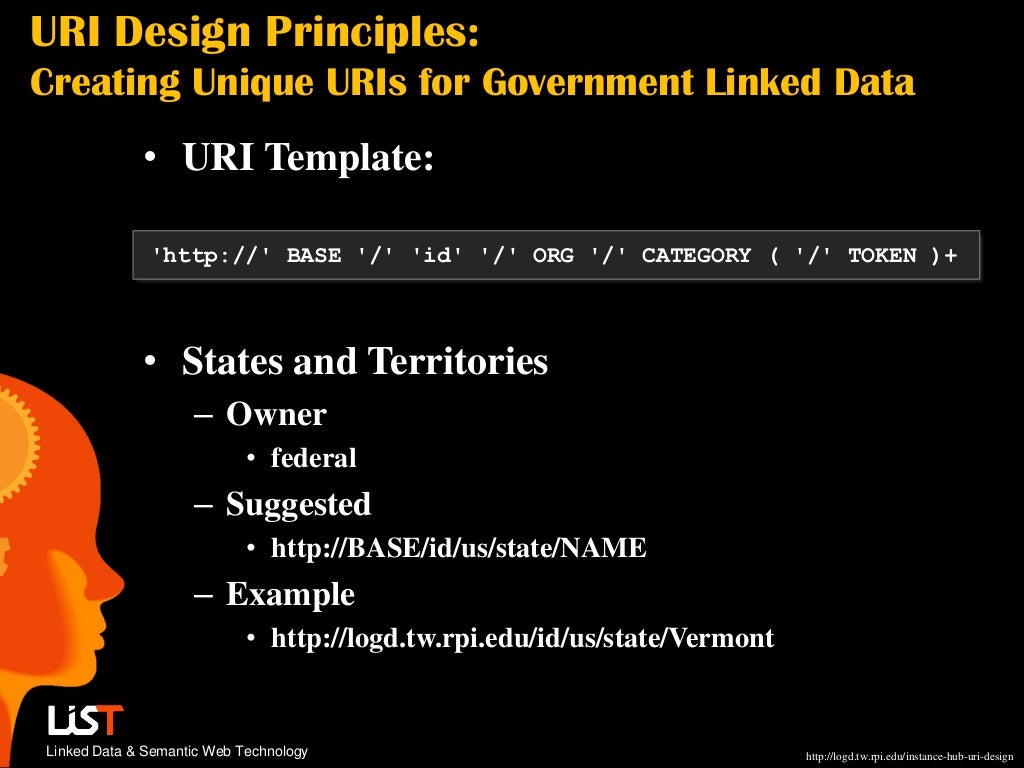 URI Design Principles:
Creating Unique URIs for Government Linked Data

• URI Template:

'http://' BASE '/' 'id' '/' ORG '/' CATEGORY ( '/' TOKEN )+

• States and Territories
– Owner
• federal
– Suggested
• http://BASE/id/us/state/NAME
– Example
• http://logd.tw.rpi.edu/id/us/state/Vermont

LiST
Linked Data & Semantic Web Technology

http://logd.tw.rpi.edu/instance-hub-uri-design